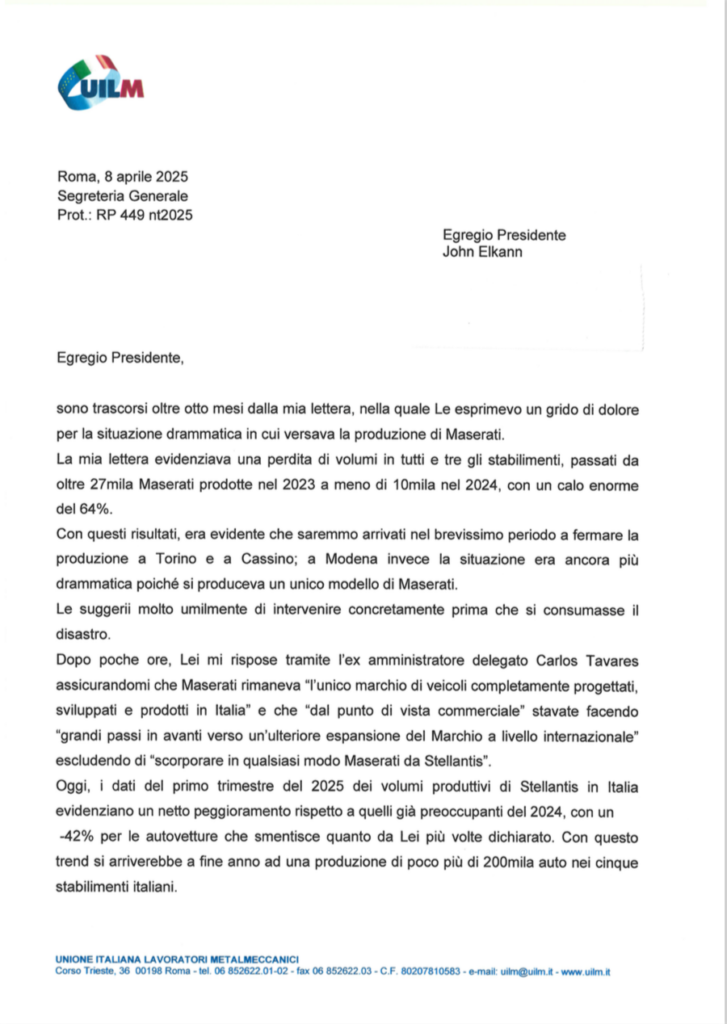 UILM

Roma, 8 aprile 2025
Segreteria Generale
Prot.: RP 449 nt2025

Egregio Presidente
John Elkann

Egregio Presidente,

sono trascorsi oltre otto mesi dalla mia lettera, nella quale Le esprimevo un grido di dolore per la situazione drammatica in cui versava la produzione di Maserati.
La mia lettera evidenziava una perdita di volumi in tutti e tre gli stabilimenti, passati da oltre 27mila Maserati prodotte nel 2023 a meno di 10mila nel 2024, con un calo enorme del 64%.
Con questi risultati, era evidente che saremmo arrivati nel brevissimo periodo a fermare la produzione a Torino e a Cassino; a Modena invece la situazione era ancora più drammatica poiché si produceva un unico modello di Maserati.
Le suggerii molto umilmente di intervenire concretamente prima che si consumasse il disastro.
Dopo poche ore, Lei mi rispose tramite l'ex amministratore delegato Carlos Tavares assicurandomi che Maserati rimaneva "l'unico marchio di veicoli completamente progettati, sviluppati e prodotti in Italia" e che "dal punto di vista commerciale" stavate facendo "grandi passi in avanti verso un'ulteriore espansione del Marchio a livello internazionale" escludendo di "scorporare in qualsiasi modo Maserati da Stellantis".
Oggi, i dati del primo trimestre del 2025 dei volumi produttivi di Stellantis in Italia evidenziano un netto peggioramento rispetto a quelli già preoccupanti del 2024, con un -42% per le autovetture che smentisce quanto da Lei più volte dichiarato. Con questo trend si arriverebbe a fine anno ad una produzione di poco più di 200mila auto nei cinque stabilimenti italiani.

UNIONE ITALIANA LAVORATORI METALMECCANICI
Corso Trieste, 36 00198 Roma - tel. 06 852622.01-02 - fax 06 852622.03 - C.F. 80207810583 - e-mail: uilm@uilm.it - www.uilm.it